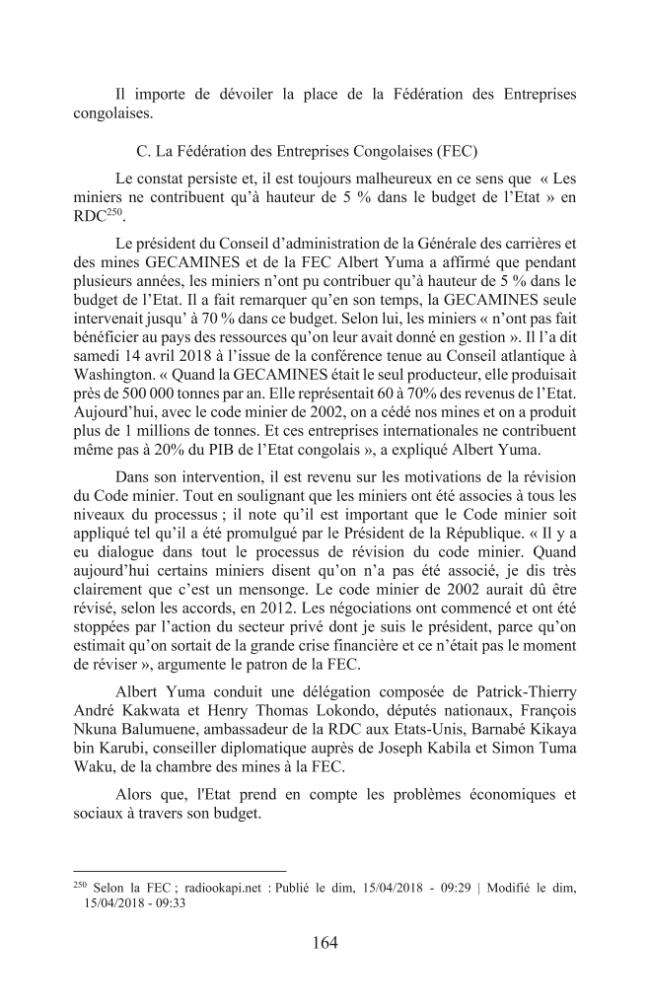 Il importe de dévoiler la place de la Fédération des Entreprises congolaises.

C. La Fédération des Entreprises Congolaises (FEC)

Le constat persiste et, il est toujours malheureux en ce sens que « Les miniers ne contribuent qu'à hauteur de 5 % dans le budget de l'Etat » en RDC$^{250}$.

Le président du Conseil d'administration de la Générale des carrières et des mines GECAMINES et de la FEC Albert Yuma a affirmé que pendant plusieurs années, les miniers n'ont pu contribuer qu'à hauteur de 5 % dans le budget de l'Etat. Il a fait remarquer qu'en son temps, la GECAMINES seule intervenait jusqu' à 70 % dans ce budget. Selon lui, les miniers « n'ont pas fait bénéficier au pays des ressources qu'on leur avait donné en gestion ». Il l'a dit samedi 14 avril 2018 à l'issue de la conférence tenue au Conseil atlantique à Washington. « Quand la GECAMINES était le seul producteur, elle produisait près de 500 000 tonnes par an. Elle représentait 60 à 70% des revenus de l'Etat. Aujourd'hui, avec le code minier de 2002, on a cédé nos mines et on a produit plus de 1 millions de tonnes. Et ces entreprises internationales ne contribuent même pas à 20% du PIB de l'Etat congolais », a expliqué Albert Yuma.

Dans son intervention, il est revenu sur les motivations de la révision du Code minier. Tout en soulignant que les miniers ont été associes à tous les niveaux du processus ; il note qu'il est important que le Code minier soit appliqué tel qu'il a été promulgué par le Président de la République. « Il y a eu dialogue dans tout le processus de révision du code minier. Quand aujourd'hui certains miniers disent qu'on n'a pas été associé, je dis très clairement que c'est un mensonge. Le code minier de 2002 aurait dû être révisé, selon les accords, en 2012. Les négociations ont commencé et ont été stoppées par l'action du secteur privé dont je suis le président, parce qu'on estimait qu'on sortait de la grande crise financière et ce n'était pas le moment de réviser », argumente le patron de la FEC.

Albert Yuma conduit une délégation composée de Patrick-Thierry André Kakwata et Henry Thomas Lokondo, députés nationaux, François Nkuna Balumuene, ambassadeur de la RDC aux Etats-Unis, Barnabé Kikaya bin Karubi, conseiller diplomatique auprès de Joseph Kabila et Simon Tuma Waku, de la chambre des mines à la FEC.

Alors que, l'Etat prend en compte les problèmes économiques et sociaux à travers son budget.

$^{250}$ Selon la FEC ; radiookapi.net : Publié le dim, 15/04/2018 - 09:29 | Modifié le dim, 15/04/2018 - 09:33

164